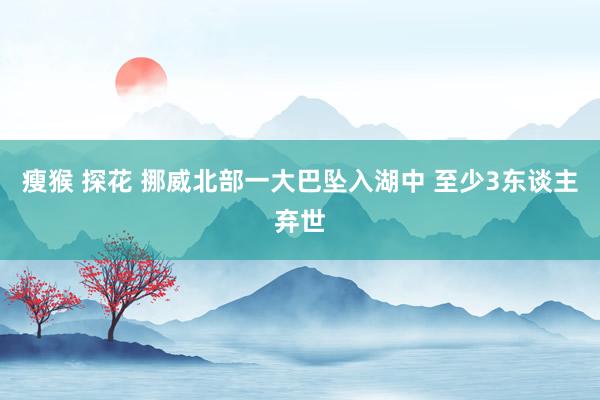 瘦猴 探花 挪威北部一大巴坠入湖中 至少3东谈主弃世